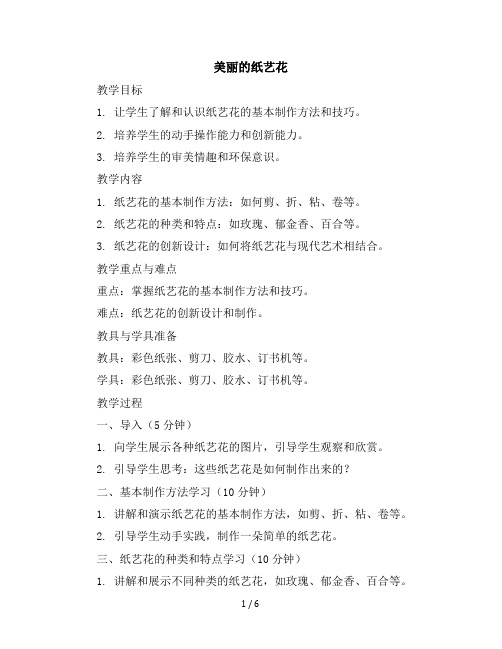 美丽的纸艺花

教学目标

1. 让学生了解和认识纸艺花的基本制作方法和技巧。

2. 培养学生的动手操作能力和创新能力。

3. 培养学生的审美情趣和环保意识。

教学内容

1. 纸艺花的基本制作方法：如何剪、折、粘、卷等。

2. 纸艺花的种类和特点：如玫瑰、郁金香、百合等。

3. 纸艺花的创新设计：如何将纸艺花与现代艺术相结合。

教学重点与难点

重点：掌握纸艺花的基本制作方法和技巧。

难点：纸艺花的创新设计和制作。

教具与学具准备

教具：彩色纸张、剪刀、胶水、订书机等。

学具：彩色纸张、剪刀、胶水、订书机等。

教学过程

一、导入（5 分钟）

1. 向学生展示各种纸艺花的图片，引导学生观察和欣赏。

2. 引导学生思考：这些纸艺花是如何制作出来的？

二、基本制作方法学习（10 分钟）

1. 讲解和演示纸艺花的基本制作方法，如剪、折、粘、卷等。

2. 引导学生动手实践，制作一朵简单的纸艺花。

三、纸艺花的种类和特点学习（10 分钟）

1. 讲解和展示不同种类的纸艺花，如玫瑰、郁金香、百合等。

1 / 6